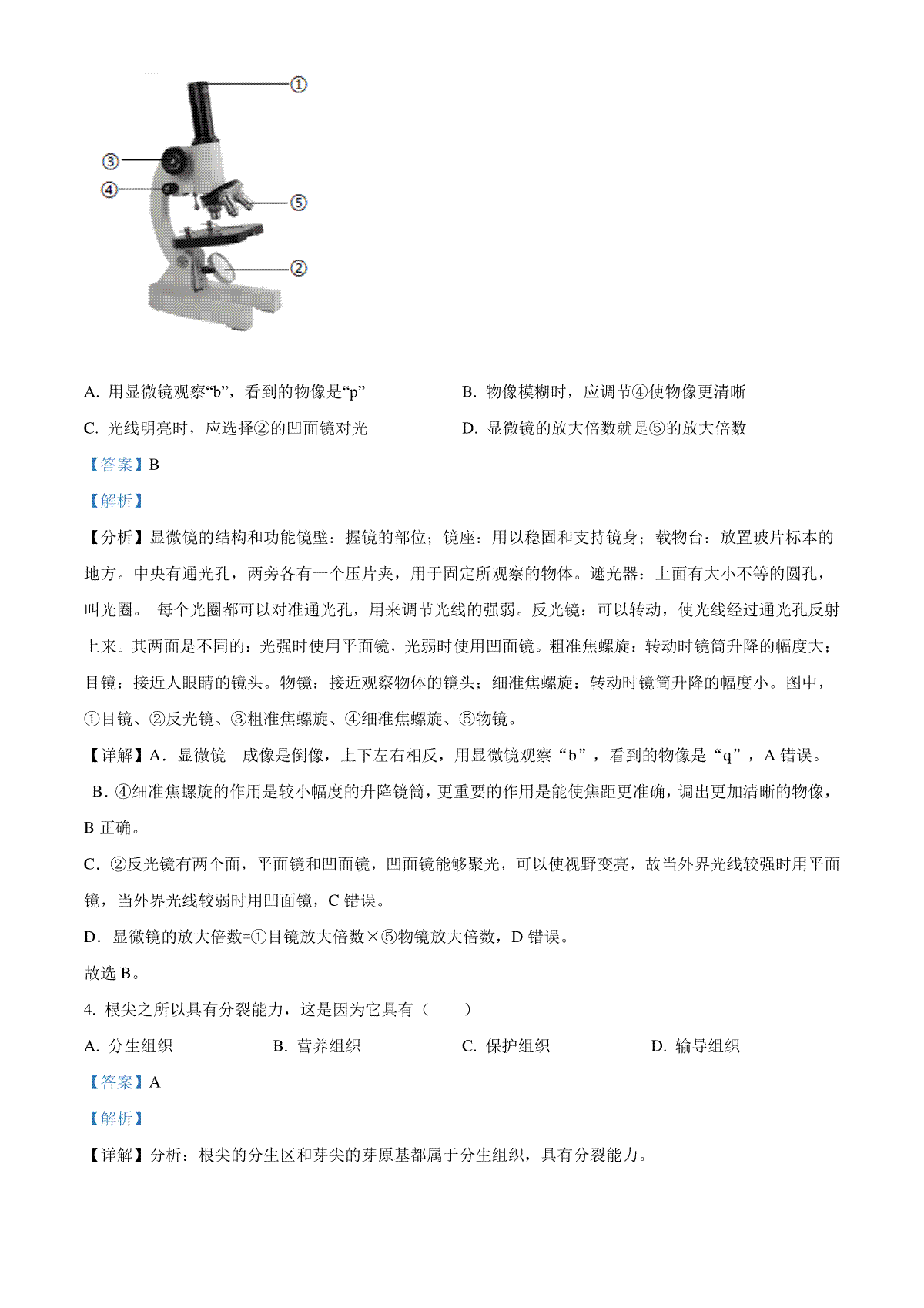 ①

③

④

⑤

②

A. 用显微镜观察“b”，看到的物像是“p”

B. 物像模糊时，应调节④使物像更清晰

C. 光线明亮时，应选择②的凹面镜对光

D. 显微镜的放大倍数就是⑤的放大倍数

【答案】B

【解析】

【分析】显微镜的结构和功能镜壁：握镜的部位；镜座：用以稳固和支持镜身；载物台：放置玻片标本的地方。中央有通光孔，两旁各有一个压片夹，用于固定所观察的物体。遮光器：上面有大小不等的圆孔，叫光圈。 每个光圈都可以对准通光孔，用来调节光线的强弱。反光镜：可以转动，使光线经过通光孔反射上来。其两面是不同的：光强时使用平面镜，光弱时使用凹面镜。粗准焦螺旋：转动时镜筒升降的幅度大；目镜：接近人眼睛的镜头。物镜：接近观察物体的镜头；细准焦螺旋：转动时镜筒升降的幅度小。图中，①目镜、②反光镜、③粗准焦螺旋、④细准焦螺旋、⑤物镜。

【详解】A．显微镜 成像是倒像，上下左右相反，用显微镜观察“b”，看到的物像是“q”，A 错误。

B．④细准焦螺旋的作用是较小幅度的升降镜筒，更重要的作用是能使焦距更准确，调出更加清晰的物像，B 正确。

C．②反光镜有两个面，平面镜和凹面镜，凹面镜能够聚光，可以使视野变亮，故当外界光线较强时用平面镜，当外界光线较弱时用凹面镜，C 错误。

D．显微镜的放大倍数=①目镜放大倍数×⑤物镜放大倍数，D 错误。

故选 B。

4. 根尖之所以具有分裂能力，这是因为它具有（　　）

A. 分生组织　　B. 营养组织　　C. 保护组织　　D. 输导组织

【答案】A

【解析】

【详解】分析：根尖的分生区和芽尖的芽原基都属于分生组织，具有分裂能力。